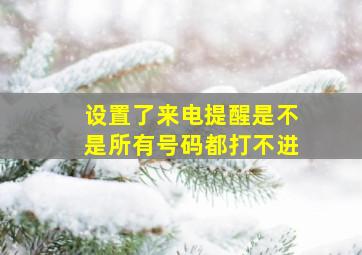 设置了来电提醒是不是所有号码都打不进